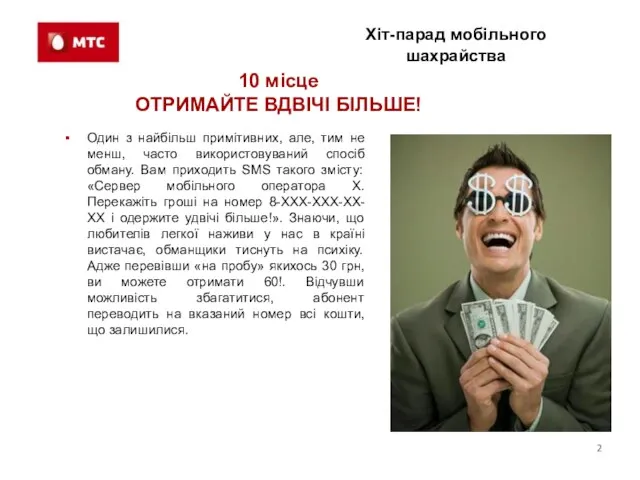 МТС

Хіт-парад мобільного шахрайства

10 місце
ОТРИМАЙТЕ ВДВІЧІ БІЛЬШЕ!

▪ Один з найбільш примітивних, але, тим не менш, часто використовуваний спосіб обману. Вам приходить SMS такого змісту: «Сервер мобільного оператора X. Перекажіть гроші на номер 8-XXX-XXX-XX-XX і одержите удвічі більше!». Знаючи, що любителів легкої наживи у нас в країні вистачає, обманщики тиснуть на психіку. Адже перевівши «на пробу» якихось 30 грн, ви можете отримати 60!. Відчувши можливість збагатитися, абонент переводить на вказаний номер всі кошти, що залишилися.

2